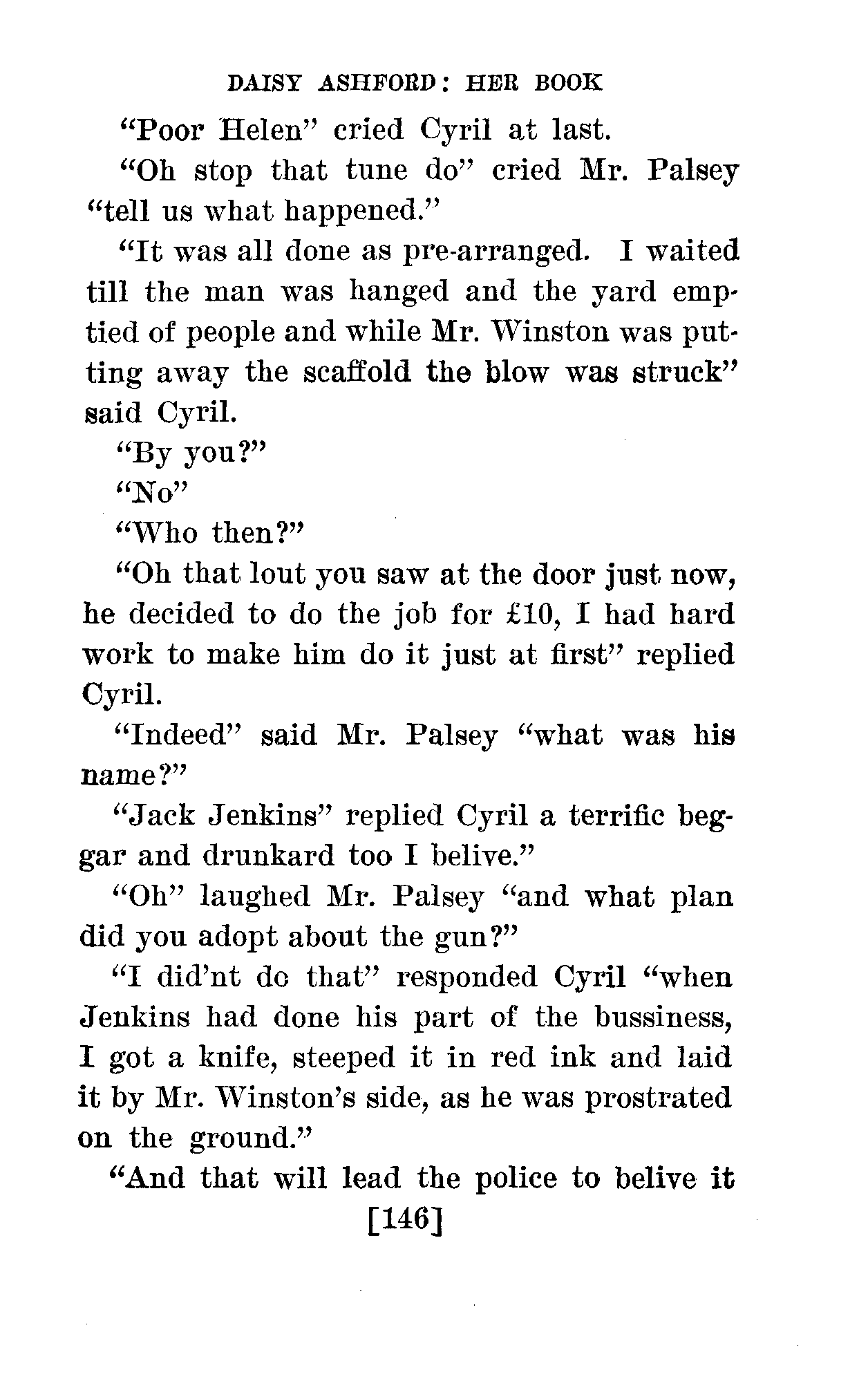 DAISY ASHFORD: HER BOOK

"Poor Helen" cried Cyril at last.

"Oh stop that tune do" cried Mr. Palsey "tell us what happened."

"It was all done as pre-arranged. I waited till the man was hanged and the yard emptied of people and while Mr. Winston was putting away the scaffold the blow was struck" said Cyril.

"By you?"

"No"

"Who then?"

"Oh that lout you saw at the door just now, he decided to do the job for £10, I had hard work to make him do it just at first" replied Cyril.

"Indeed" said Mr. Palsey "what was his name?"

"Jack Jenkins" replied Cyril a terrific beggar and drunkard too I belive."

"Oh" laughed Mr. Palsey "and what plan did you adopt about the gun?"

"I did'nt do that" responded Cyril "when Jenkins had done his part of the bussiness, I got a knife, steeped it in red ink and laid it by Mr. Winston's side, as he was prostrated on the ground."

"And that will lead the police to belive it

[146]